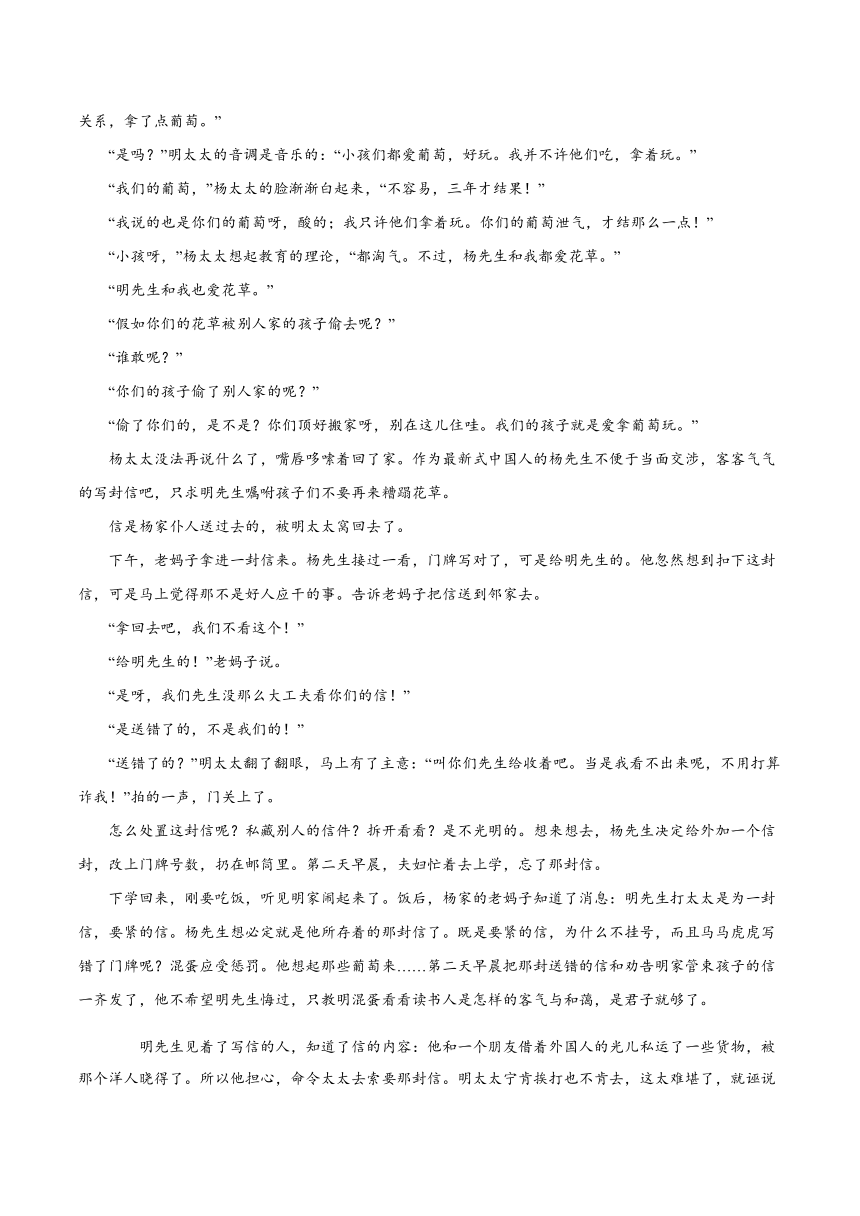 关系，拿了点葡萄。”

“是吗？”明太太的音调是音乐的：“小孩们都爱葡萄，好玩。我并不许他们吃，拿着玩。”

“我们的葡萄，”杨太太的脸渐渐白起来，“不容易，三年才结果！”

“我说的也是你们的葡萄呀，酸的；我只许他们拿着玩。你们的葡萄泄气，才结那么一点！”

“小孩呀，”杨太太想起教育的理论，“都淘气。不过，杨先生和我都爱花草。”

“明先生和我也爱花草。”

“假如你们的花草被别人家的孩子偷去呢？”

“谁敢呢？”

“你们的孩子偷了别人家的呢？”

“偷了你们的，是不是？你们顶好搬家呀，别在这儿住哇。我们的孩子就是爱拿葡萄玩。”

杨太太没法再说什么了，嘴唇哆嗦着回了家。作为最新式中国人的杨先生不便于当面交涉，客客气气的写封信吧，只求明先生嘱咐孩子们不要再来糟蹋花草。

信是杨家仆人送过去的，被明太太骂回去了。

下午，老妈子拿进一封信来。杨先生接过一看，门牌写对了，可是给明先生的。他忽然想到扣下这封信，可是马上觉得那不是好人应干的事。告诉老妈子把信送到邻家去。

“拿回去吧，我们不看这个！”

“给明先生的！”老妈子说。

“是呀，我们先生没那么大工夫看你们的信！”

“是送错了的，不是我们的！”

“送错了的？”明太太翻了翻眼，马上有了主意：“叫你们先生给收着吧。当是我看不出来呢，不用打算诈我！”拍的一声，门关上了。

怎么处置这封信呢？私藏别人的信件？拆开看看？是不光明的。想来想去，杨先生决定给外加一个信封，改上门牌号数，扔在邮筒里。第二天早晨，夫妇忙着去上学，忘了那封信。

下学回来，刚要吃饭，听见明家闹起来了。饭后，杨家的老妈子知道了消息：明先生打太太是为一封信，要紧的信。杨先生想必定就是他所存着的那封信了。既是要紧的信，为什么不挂号，而且马马虎虎写错了门牌呢？混蛋应受惩罚。他想起那些葡萄来……第二天早晨把那封送错的信和劝告明家管束孩子的信一齐发了，他不希望明先生悔过，只教明混蛋看看读书人是怎样的客气与和蔼，是君子就够了。

明先生见着了写信的人，知道了信的内容：他和一个朋友借着外国人的光儿私运了一些货物，被那个洋人晓得了。所以他担心，命令太太去索要那封信。明太太宁肯挨打也不肯去，这太难堪了，就诬说